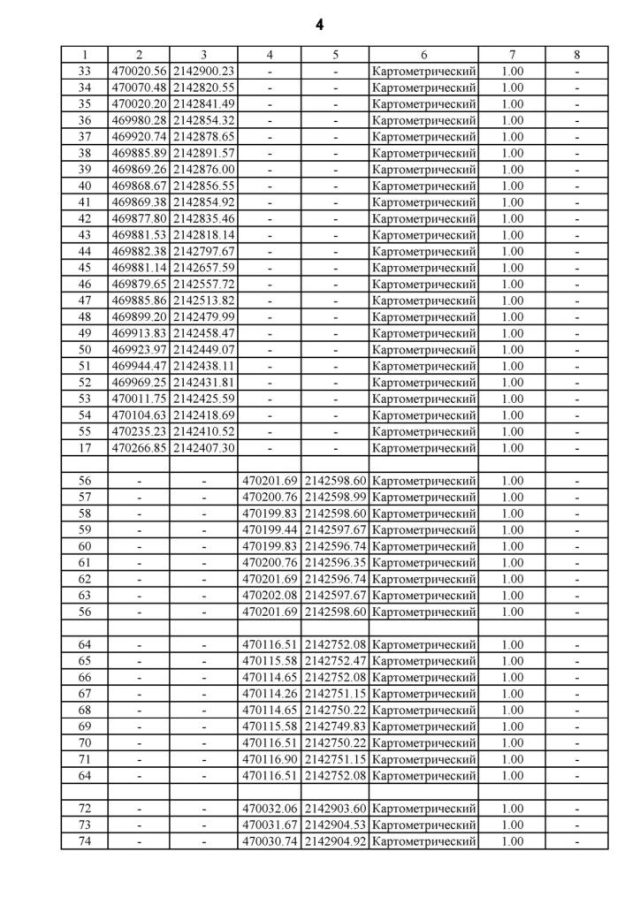 4

| 1 | 2 | 3 | 4 | 5 | 6 | 7 | 8 |
|---|---|---|---|---|---|---|---|
| 33 | 470020.56 | 2142900.23 | - | - | Картометрический | 1.00 | - |
| 34 | 470070.48 | 2142820.55 | - | - | Картометрический | 1.00 | - |
| 35 | 470020.20 | 2142841.49 | - | - | Картометрический | 1.00 | - |
| 36 | 469980.28 | 2142854.32 | - | - | Картометрический | 1.00 | - |
| 37 | 469920.74 | 2142878.65 | - | - | Картометрический | 1.00 | - |
| 38 | 469885.89 | 2142891.57 | - | - | Картометрический | 1.00 | - |
| 39 | 469869.26 | 2142876.00 | - | - | Картометрический | 1.00 | - |
| 40 | 469868.67 | 2142856.55 | - | - | Картометрический | 1.00 | - |
| 41 | 469869.38 | 2142854.92 | - | - | Картометрический | 1.00 | - |
| 42 | 469877.80 | 2142835.46 | - | - | Картометрический | 1.00 | - |
| 43 | 469881.53 | 2142818.14 | - | - | Картометрический | 1.00 | - |
| 44 | 469882.38 | 2142797.67 | - | - | Картометрический | 1.00 | - |
| 45 | 469881.14 | 2142657.59 | - | - | Картометрический | 1.00 | - |
| 46 | 469879.65 | 2142557.72 | - | - | Картометрический | 1.00 | - |
| 47 | 469885.86 | 2142513.82 | - | - | Картометрический | 1.00 | - |
| 48 | 469899.20 | 2142479.99 | - | - | Картометрический | 1.00 | - |
| 49 | 469913.83 | 2142458.47 | - | - | Картометрический | 1.00 | - |
| 50 | 469923.97 | 2142449.07 | - | - | Картометрический | 1.00 | - |
| 51 | 469944.47 | 2142438.11 | - | - | Картометрический | 1.00 | - |
| 52 | 469969.25 | 2142431.81 | - | - | Картометрический | 1.00 | - |
| 53 | 470011.75 | 2142425.59 | - | - | Картометрический | 1.00 | - |
| 54 | 470104.63 | 2142418.69 | - | - | Картометрический | 1.00 | - |
| 55 | 470235.23 | 2142410.52 | - | - | Картометрический | 1.00 | - |
| 17 | 470266.85 | 2142407.30 | - | - | Картометрический | 1.00 | - |
| | | | | | | | |
| 56 | - | - | 470201.69 | 2142598.60 | Картометрический | 1.00 | - |
| 57 | - | - | 470200.76 | 2142598.99 | Картометрический | 1.00 | - |
| 58 | - | - | 470199.83 | 2142598.60 | Картометрический | 1.00 | - |
| 59 | - | - | 470199.44 | 2142597.67 | Картометрический | 1.00 | - |
| 60 | - | - | 470199.83 | 2142596.74 | Картометрический | 1.00 | - |
| 61 | - | - | 470200.76 | 2142596.35 | Картометрический | 1.00 | - |
| 62 | - | - | 470201.69 | 2142596.74 | Картометрический | 1.00 | - |
| 63 | - | - | 470202.08 | 2142597.67 | Картометрический | 1.00 | - |
| 56 | - | - | 470201.69 | 2142598.60 | Картометрический | 1.00 | - |
| | | | | | | | |
| 64 | - | - | 470116.51 | 2142752.08 | Картометрический | 1.00 | - |
| 65 | - | - | 470115.58 | 2142752.47 | Картометрический | 1.00 | - |
| 66 | - | - | 470114.65 | 2142752.08 | Картометрический | 1.00 | - |
| 67 | - | - | 470114.26 | 2142751.15 | Картометрический | 1.00 | - |
| 68 | - | - | 470114.65 | 2142750.22 | Картометрический | 1.00 | - |
| 69 | - | - | 470115.58 | 2142749.83 | Картометрический | 1.00 | - |
| 70 | - | - | 470116.51 | 2142750.22 | Картометрический | 1.00 | - |
| 71 | - | - | 470116.90 | 2142751.15 | Картометрический | 1.00 | - |
| 64 | - | - | 470116.51 | 2142752.08 | Картометрический | 1.00 | - |
| | | | | | | | |
| 72 | - | - | 470032.06 | 2142903.60 | Картометрический | 1.00 | - |
| 73 | - | - | 470031.67 | 2142904.53 | Картометрический | 1.00 | - |
| 74 | - | - | 470030.74 | 2142904.92 | Картометрический | 1.00 | - |